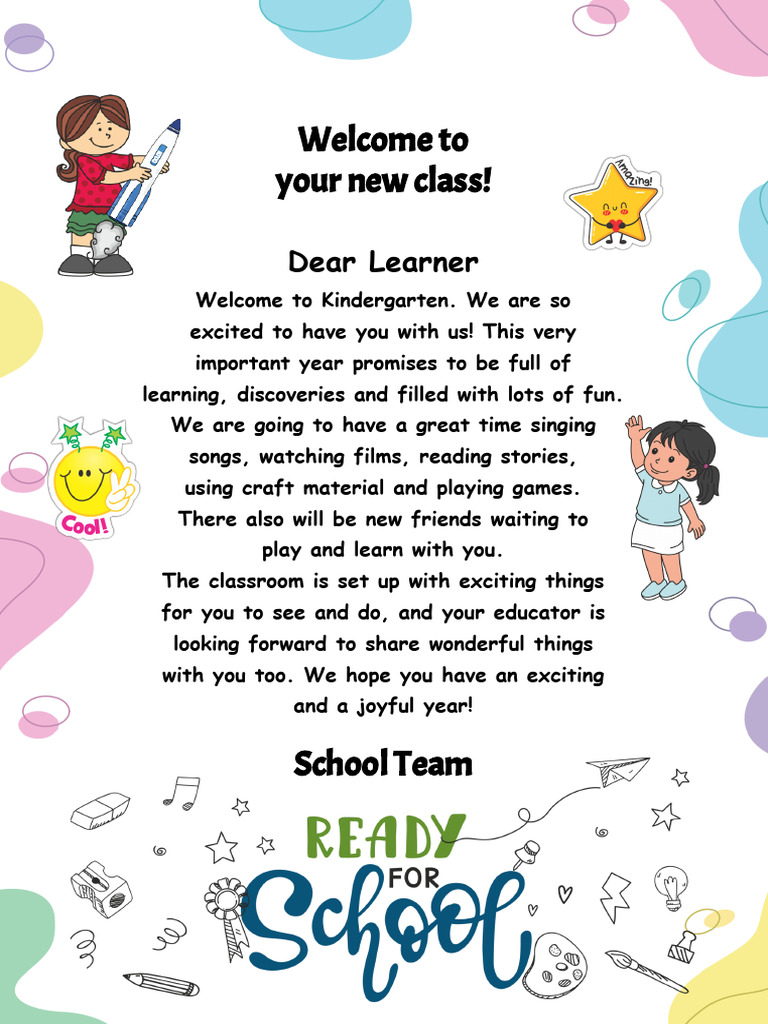 Welcome to your new class!

Amazing!

Dear Learner

Welcome to Kindergarten. We are so excited to have you with us! This very important year promises to be full of learning, discoveries and filled with lots of fun. We are going to have a great time singing songs, watching films, reading stories, using craft material and playing games. There also will be new friends waiting to play and learn with you.
The classroom is set up with exciting things for you to see and do, and your educator is looking forward to share wonderful things with you too. We hope you have an exciting and a joyful year!

Cool!

School Team

READY FOR School